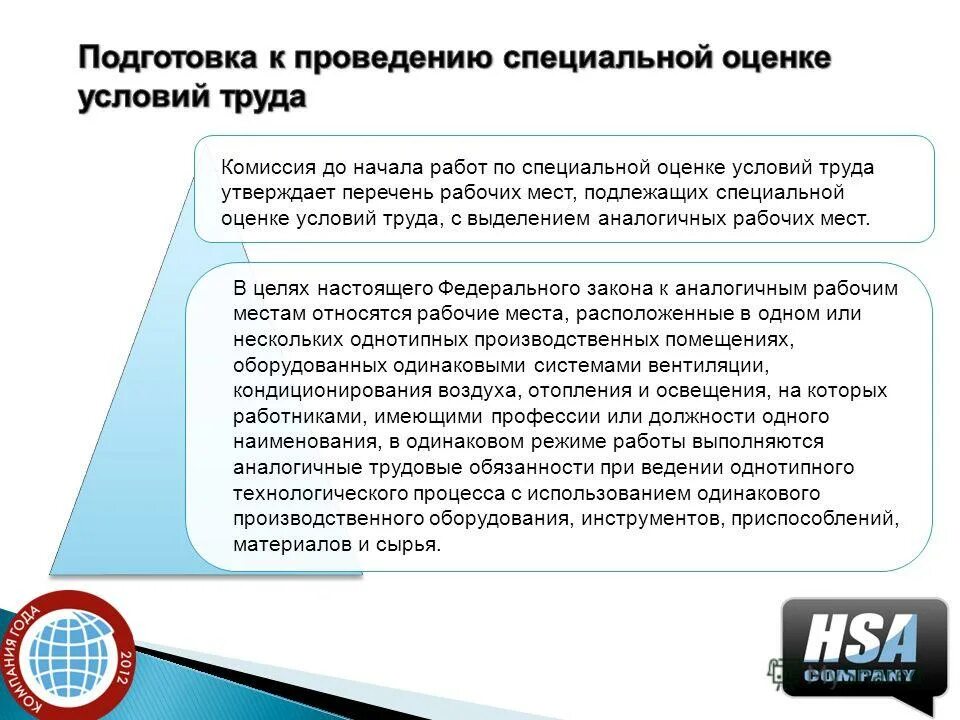 Подготовка к проведению специальной оценке условий труда

Комиссия до начала работ по специальной оценке условий труда утверждает перечень рабочих мест, подлежащих специальной оценке условий труда, с выделением аналогичных рабочих мест.

В целях настоящего Федерального закона к аналогичным рабочим местам относятся рабочие места, расположенные в одном или нескольких однотипных производственных помещениях, оборудованных одинаковыми системами вентиляции, кондиционирования воздуха, отопления и освещения, на которых работниками, имеющими профессии или должности одного наименования, в одинаковом режиме работы выполняются аналогичные трудовые обязанности при ведении однотипного технологического процесса с использованием одинакового производственного оборудования, инструментов, приспособлений, материалов и сырья.

КОМПАНИЯ ГОДА 2012

HSA COMPANY